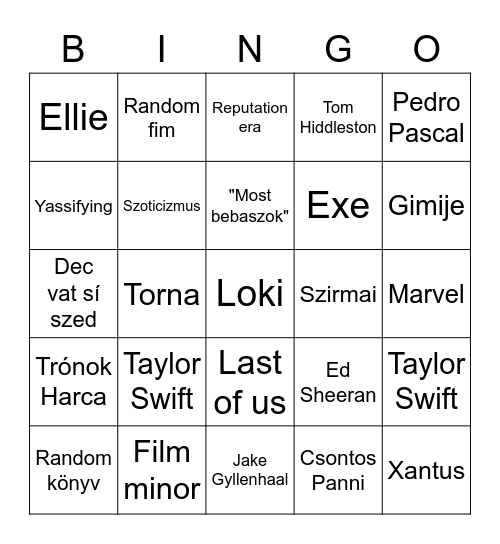 | B | I | N | G | O |
|---|---|---|---|---|
| Ellie | Random fim | Reputation era | Tom Hiddleston | Pedro Pascal |
| Yassifying | Szoticizmus | "Most bebaszok" | Exe | Gimije |
| Dec vat sí szed | Torna | Loki | Szirmai | Marvel |
| Trónok Harca | Taylor Swift | Last of us | Ed Sheeran | Taylor Swift |
| Random könyv | Film minor | Jake Gyllenhaal | Csontos Panni | Xantus |